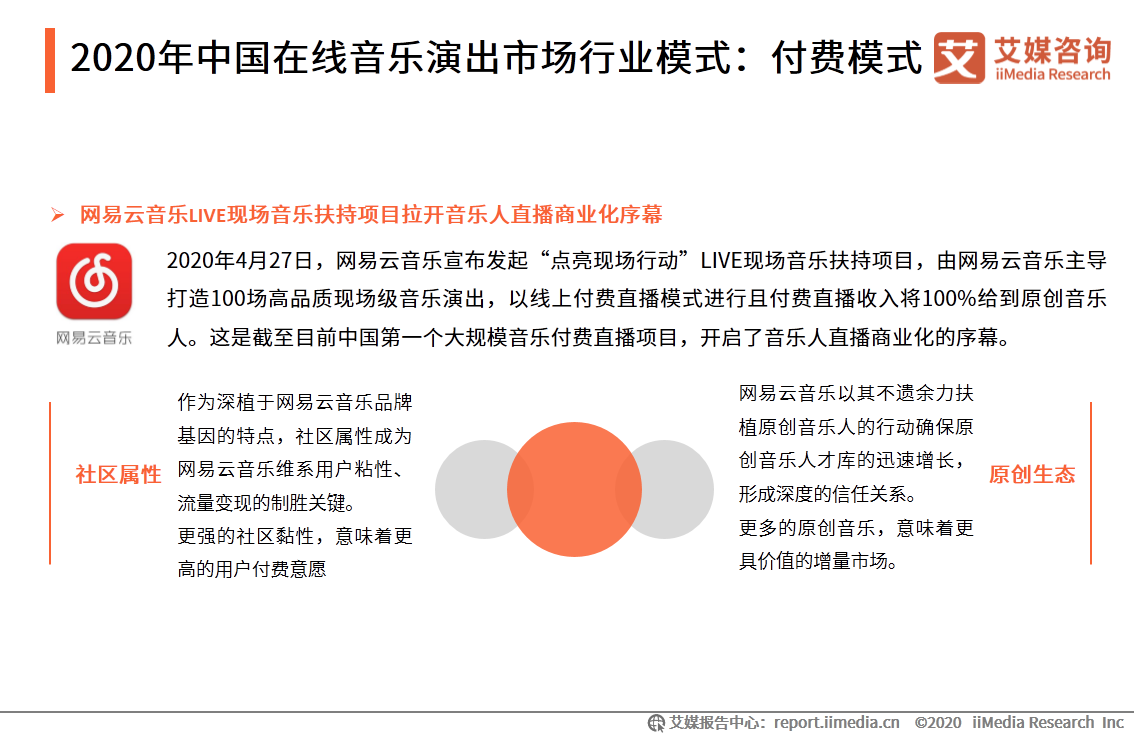 2020年中国在线音乐演出市场行业模式：付费模式

艾媒咨询
iiMedia Research

➢ 网易云音乐LIVE现场音乐扶持项目拉开音乐人直播商业化序幕

网易云音乐

2020年4月27日，网易云音乐宣布发起“点亮现场行动”LIVE现场音乐扶持项目，由网易云音乐主导打造100场高品质现场级音乐演出，以线上付费直播模式进行且付费直播收入将100%给到原创音乐人。这是截至目前中国第一个大规模音乐付费直播项目，开启了音乐人直播商业化的序幕。

社区属性

作为深植于网易云音乐品牌基因的特点，社区属性成为网易云音乐维系用户粘性、流量变现的制胜关键。
更强的社区黏性，意味着更高的用户付费意愿

网易云音乐以其不遗余力扶植原创音乐人的行动确保原创音乐人才库的迅速增长，形成深度的信任关系。
更多的原创音乐，意味着更具价值的增量市场。

原创生态

艾媒报告中心：report.iimedia.cn ©2020 iiMedia Research Inc